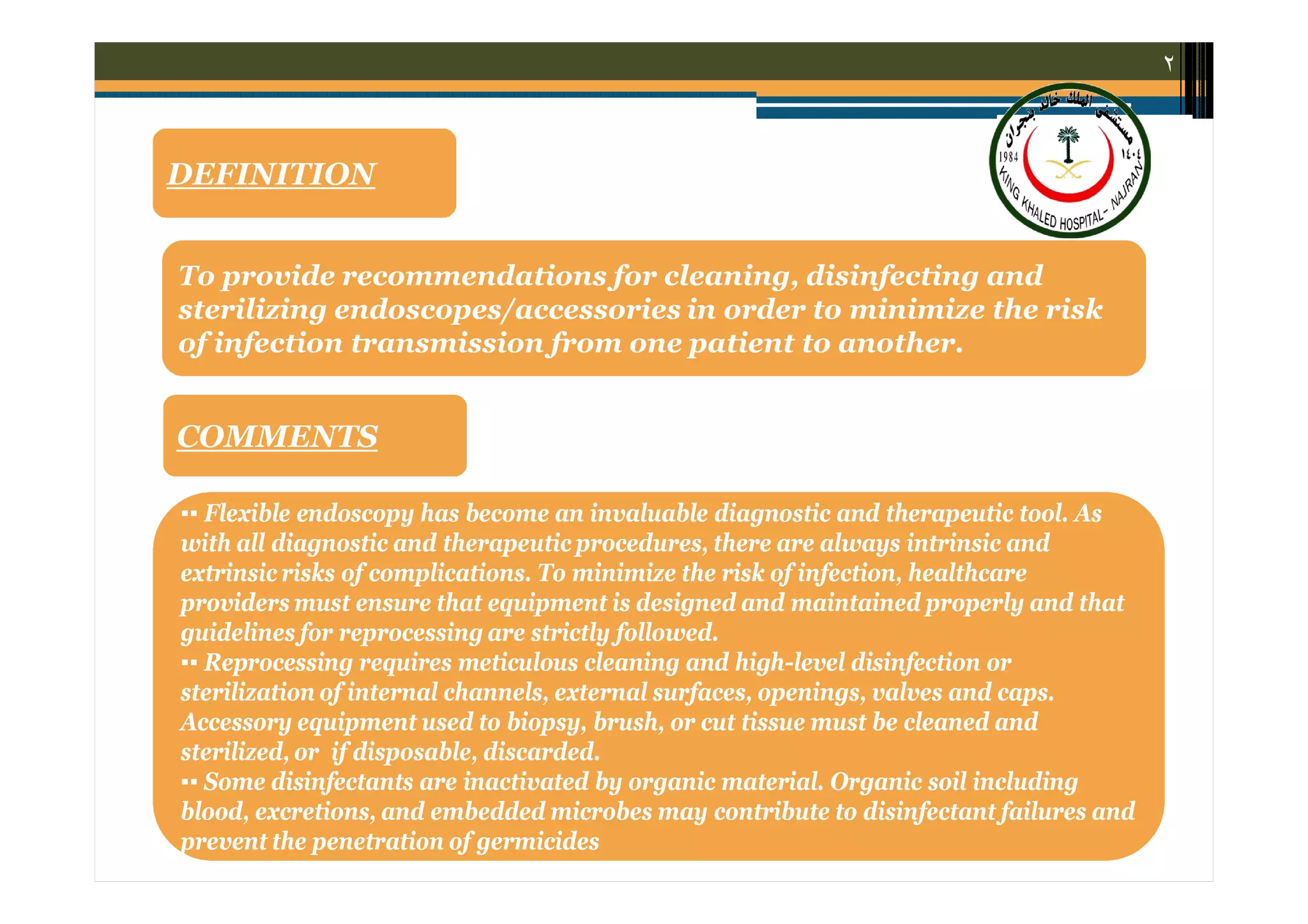 ٢

مستشفى الملك خالد بنجران
1984 ١٤٠٤
KING KHALED HOSPITAL- NAJRAN

DEFINITION

To provide recommendations for cleaning, disinfecting and sterilizing endoscopes/accessories in order to minimize the risk of infection transmission from one patient to another.

COMMENTS

▪▪ Flexible endoscopy has become an invaluable diagnostic and therapeutic tool. As with all diagnostic and therapeutic procedures, there are always intrinsic and extrinsic risks of complications. To minimize the risk of infection, healthcare providers must ensure that equipment is designed and maintained properly and that guidelines for reprocessing are strictly followed.
▪▪ Reprocessing requires meticulous cleaning and high-level disinfection or sterilization of internal channels, external surfaces, openings, valves and caps. Accessory equipment used to biopsy, brush, or cut tissue must be cleaned and sterilized, or if disposable, discarded.
▪▪ Some disinfectants are inactivated by organic material. Organic soil including blood, excretions, and embedded microbes may contribute to disinfectant failures and prevent the penetration of germicides